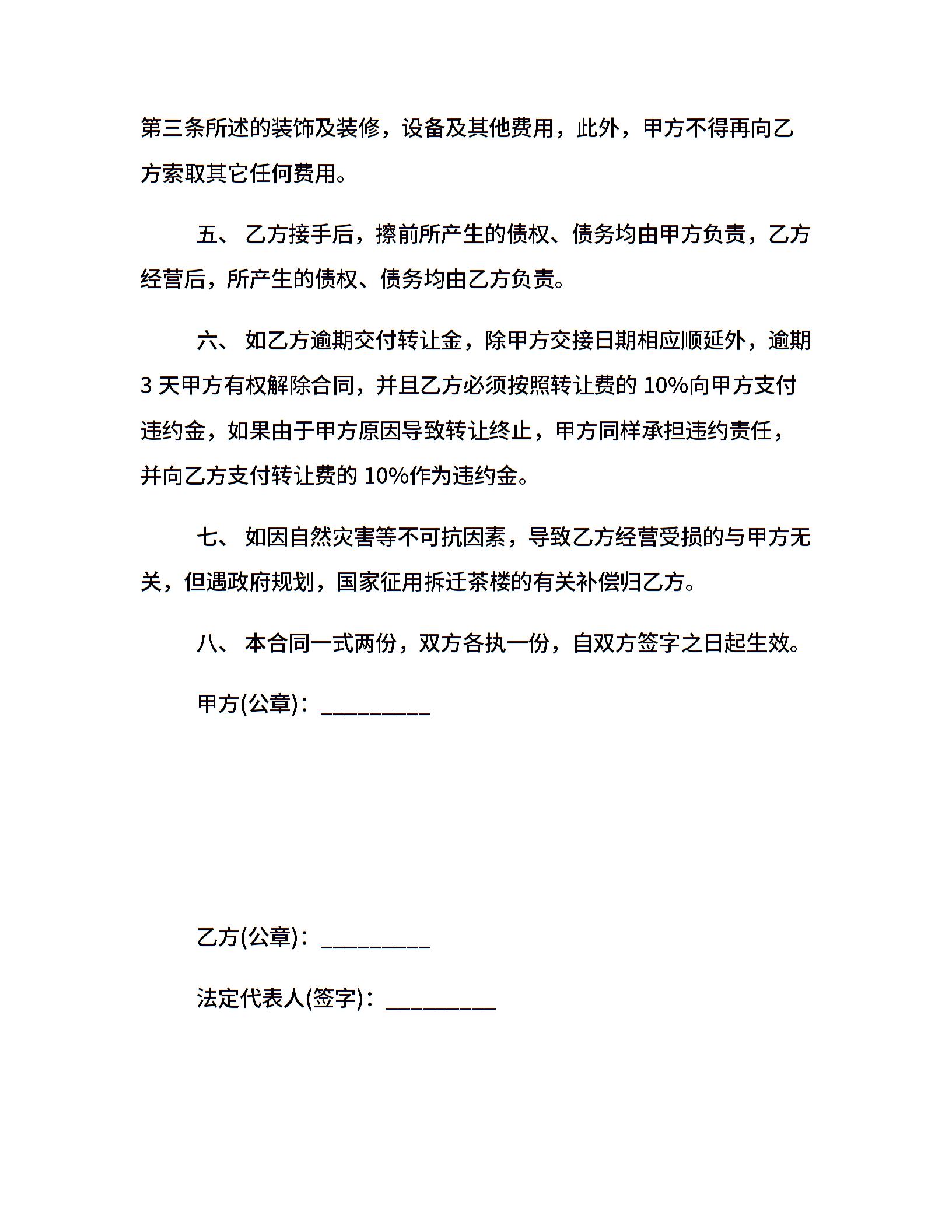 第三条所述的装饰及装修，设备及其他费用，此外，甲方不得再向乙方索取其它任何费用。

五、 乙方接手后，擦前所产生的债权、债务均由甲方负责，乙方经营后，所产生的债权、债务均由乙方负责。

六、 如乙方逾期交付转让金，除甲方交接日期相应顺延外，逾期 3 天甲方有权解除合同，并且乙方必须按照转让费的 10%向甲方支付违约金，如果由于甲方原因导致转让终止，甲方同样承担违约责任，并向乙方支付转让费的 10%作为违约金。

七、 如因自然灾害等不可抗因素，导致乙方经营受损的与甲方无关，但遇政府规划，国家征用拆迁茶楼的有关补偿归乙方。

八、 本合同一式两份，双方各执一份，自双方签字之日起生效。

甲方(公章)：_________

乙方(公章)：_________

法定代表人(签字)：_________